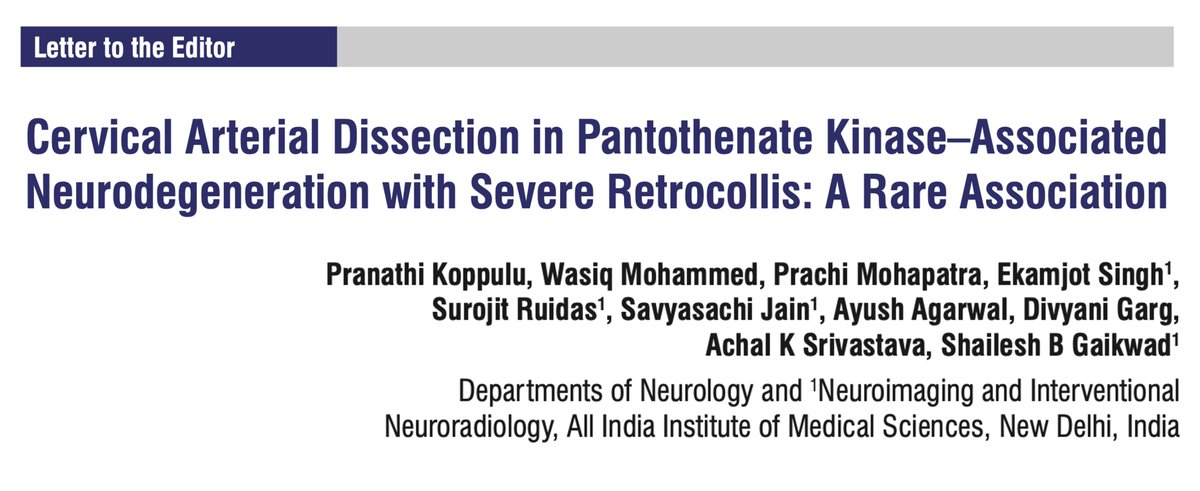 Letter to the Editor

Cervical Arterial Dissection in Pantothenate Kinase–Associated Neurodegeneration with Severe Retrocollis: A Rare Association

Pranathi Koppulu, Wasiq Mohammed, Prachi Mohapatra, Ekamjot Singh$^1$, Surojit Ruidas$^1$, Savyasachi Jain$^1$, Ayush Agarwal, Divyani Garg, Achal K Srivastava, Shailesh B Gaikwad$^1$

Departments of Neurology and $^1$Neuroimaging and Interventional Neuroradiology, All India Institute of Medical Sciences, New Delhi, India